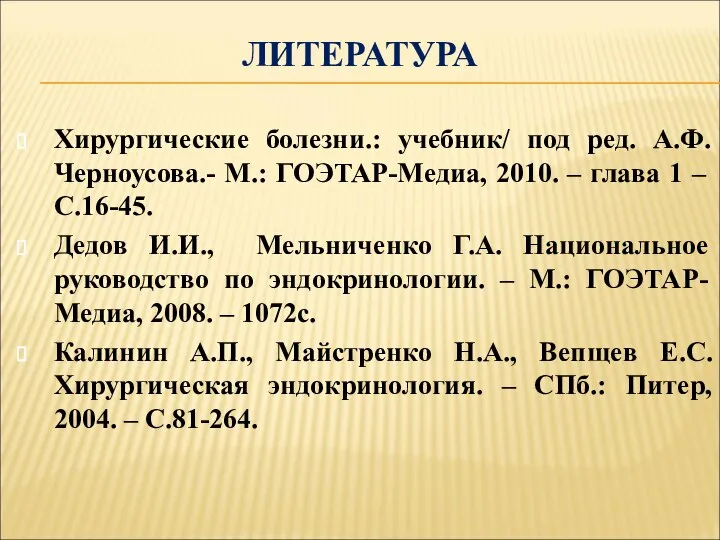 ЛИТЕРАТУРА

Хирургические болезни.: учебник/ под ред. А.Ф. Черноусова.- М.: ГОЭТАР-Медиа, 2010. – глава 1 – С.16-45.

Дедов И.И., Мельниченко Г.А. Национальное руководство по эндокринологии. – М.: ГОЭТАР-Медиа, 2008. – 1072с.

Калинин А.П., Майстренко Н.А., Вепщев Е.С. Хирургическая эндокринология. – СПб.: Питер, 2004. – С.81-264.